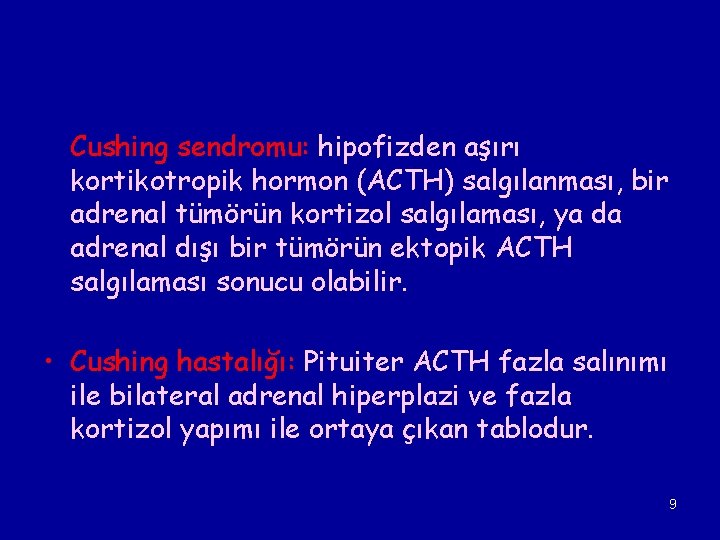 Cushing sendromu: hipofizden aşırı kortikotropik hormon (ACTH) salgılanması, bir adrenal tümörün kortizol salgılaması, ya da adrenal dışı bir tümörün ektopik ACTH salgılaması sonucu olabilir.

• Cushing hastalığı: Pituiter ACTH fazla salınımı ile bilateral adrenal hiperplazi ve fazla kortizol yapımı ile ortaya çıkan tablodur.

9